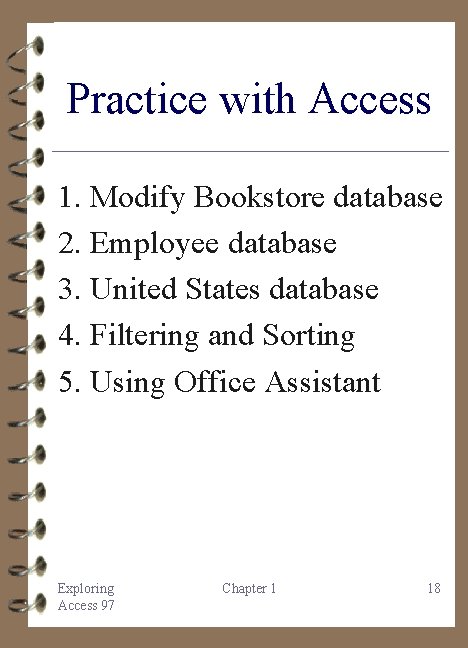 Practice with Access

1. Modify Bookstore database
2. Employee database
3. United States database
4. Filtering and Sorting
5. Using Office Assistant

Exploring Access 97

Chapter 1

18